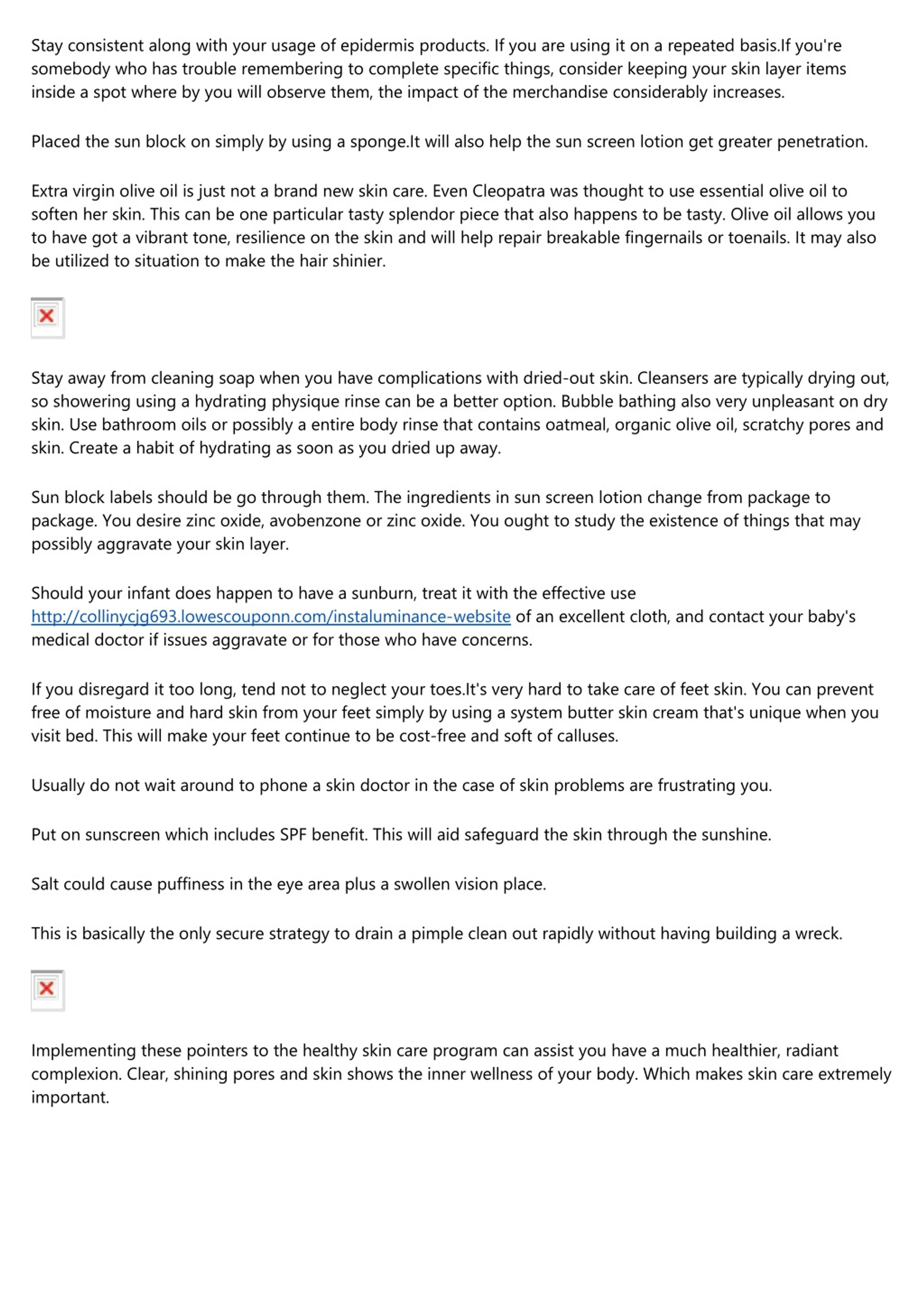 Stay consistent along with your usage of epidermis products. If you are using it on a repeated basis.If you're somebody who has trouble remembering to complete specific things, consider keeping your skin layer items inside a spot where by you will observe them, the impact of the merchandise considerably increases.

Placed the sun block on simply by using a sponge.It will also help the sun screen lotion get greater penetration.

Extra virgin olive oil is just not a brand new skin care. Even Cleopatra was thought to use essential olive oil to soften her skin. This can be one particular tasty splendor piece that also happens to be tasty. Olive oil allows you to have got a vibrant tone, resilience on the skin and will help repair breakable fingernails or toenails. It may also be utilized to situation to make the hair shinier.

Stay away from cleaning soap when you have complications with dried-out skin. Cleansers are typically drying out, so showering using a hydrating physique rinse can be a better option. Bubble bathing also very unpleasant on dry skin. Use bathroom oils or possibly a entire body rinse that contains oatmeal, organic olive oil, scratchy pores and skin. Create a habit of hydrating as soon as you dried up away.

Sun block labels should be go through them. The ingredients in sun screen lotion change from package to package. You desire zinc oxide, avobenzone or zinc oxide. You ought to study the existence of things that may possibly aggravate your skin layer.

Should your infant does happen to have a sunburn, treat it with the effective use http://collinycjg693.lowescouponn.com/instaluminance-website of an excellent cloth, and contact your baby's medical doctor if issues aggravate or for those who have concerns.

If you disregard it too long, tend not to neglect your toes.It's very hard to take care of feet skin. You can prevent free of moisture and hard skin from your feet simply by using a system butter skin cream that's unique when you visit bed. This will make your feet continue to be cost-free and soft of calluses.

Usually do not wait around to phone a skin doctor in the case of skin problems are frustrating you.

Put on sunscreen which includes SPF benefit. This will aid safeguard the skin through the sunshine.

Salt could cause puffiness in the eye area plus a swollen vision place.

This is basically the only secure strategy to drain a pimple clean out rapidly without having building a wreck.

Implementing these pointers to the healthy skin care program can assist you have a much healthier, radiant complexion. Clear, shining pores and skin shows the inner wellness of your body. Which makes skin care extremely important.